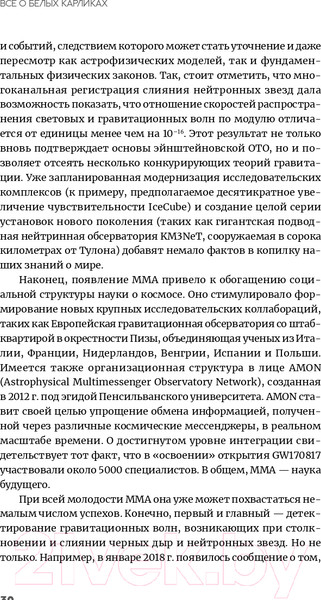 ВСЕ О БЕЛЫХ КАРЛИКАХ

и событий, следствием которого может стать уточнение и даже пересмотр как астрофизических моделей, так и фундаментальных физических законов. Так, стоит отметить, что многоканальная регистрация слияния нейтронных звезд дала возможность показать, что отношение скоростей распространения световых и гравитационных волн по модулю отличается от единицы менее чем на $10^{-16}$. Этот результат не только вновь подтверждает основы эйнштейновской ОТО, но и позволяет отсеять несколько конкурирующих теорий гравитации. Уже запланированная модернизация исследовательских комплексов (к примеру, предполагаемое десятикратное увеличение чувствительности IceCube) и создание целой серии установок нового поколения (таких как гигантская подводная нейтринная обсерватория KM3NeT, сооружаемая в сорока километрах от Тулона) добавят немало фактов в копилку наших знаний о мире.

Наконец, появление ММА привело к обогащению социальной структуры науки о космосе. Оно стимулировало формирование новых крупных исследовательских коллабораций, таких как Европейская гравитационная обсерватория со штаб-квартирой в окрестности Пизы, объединяющая ученых из Италии, Франции, Нидерландов, Венгрии, Испании и Польши. Имеется также организационная структура в лице AMON (Astrophysical Multimessenger Observatory Network), созданная в 2012 г. под эгидой Пенсильванского университета. AMON ставит своей целью упрощение обмена информацией, полученной через различные космические мессенджеры, в реальном масштабе времени. О достигнутом уровне интеграции свидетельствует тот факт, что в «освоении» открытия GW170817 участвовали около 5000 специалистов. В общем, ММА — наука будущего.

При всей молодости ММА она уже может похвастаться немалым числом успехов. Конечно, первый и главный — детектирование гравитационных волн, возникающих при столкновении и слиянии черных дыр и нейтронных звезд. Но не только. Например, в январе 2018 г. появилось сообщение о том,

30